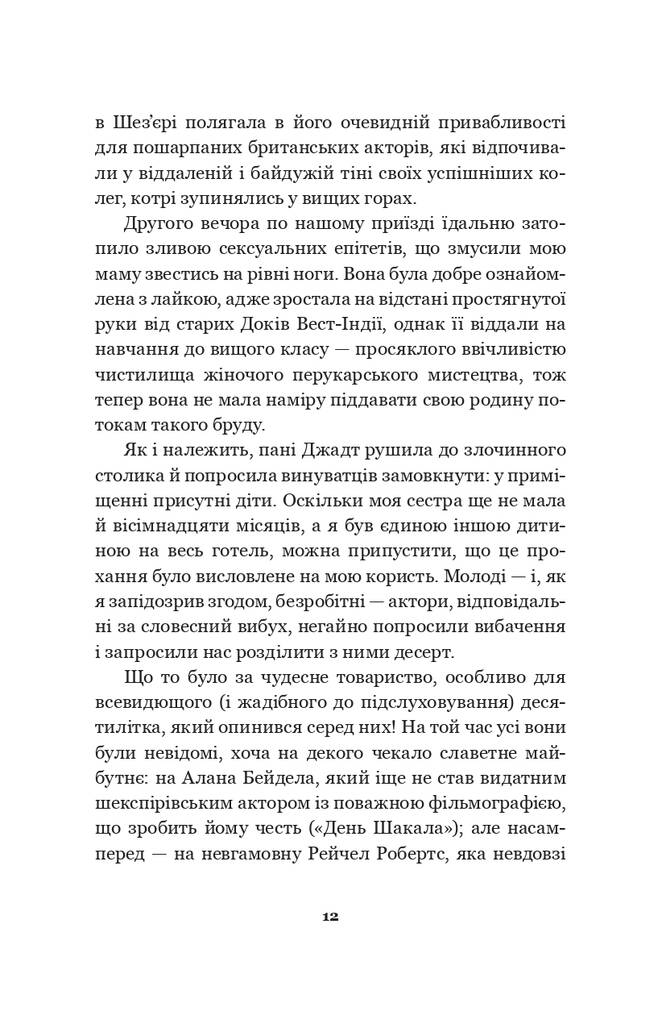 в Шез'єрі полягала в його очевидній привабливості для пошарпаних британських акторів, які відпочивали у віддаленій і байдужій тіні своїх успішніших колег, котрі зупинялись у вищих горах.

Другого вечора по нашому приїзді їдальню затопило зливою сексуальних епітетів, що змусили мою маму звестись на рівні ноги. Вона була добре ознайомлена з лайкою, адже зростала на відстані простягнутої руки від старих Доків Вест-Індії, однак її віддали на навчання до вищого класу — просяклого ввічливістю чистилища жіночого перукарського мистецтва, тож тепер вона не мала наміру піддавати свою родину потокам такого бруду.

Як і належить, пані Джадт рушила до злочинного столика й попросила винуватців замовкнути: у приміщенні присутні діти. Оскільки моя сестра ще не мала й вісімнадцяти місяців, а я був єдиною іншою дитиною на весь готель, можна припустити, що це прохання було висловлене на мою користь. Молоді — і, як я запідозрив згодом, безробітні — актори, відповідальні за словесний вибух, негайно попросили вибачення і запросили нас розділити з ними десерт.

Що то було за чудесне товариство, особливо для всевидющого (і жадібного до підслуховування) десятилітка, який опинився серед них! На той час усі вони були невідомі, хоча на декого чекало славетне майбутнє: на Алана Бейдела, який іще не став видатним шекспірівським актором із поважною фільмографією, що зробить йому честь («День Шакала»); але насамперед — на невгамовну Рейчел Робертс, яка невдовзі

12